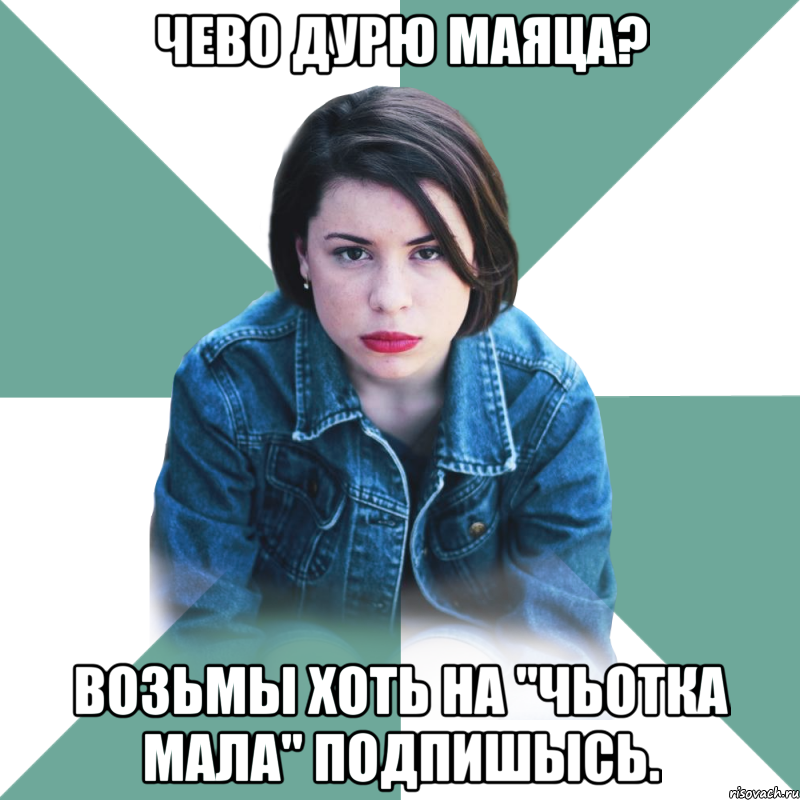 ЧЕВО ДУРЮ МАЯЦА?

ВОЗЬМЫ ХОТЬ НА "ЧЬОТКА МАЛА" ПОДПИШЫСЬ.

risovach.ru